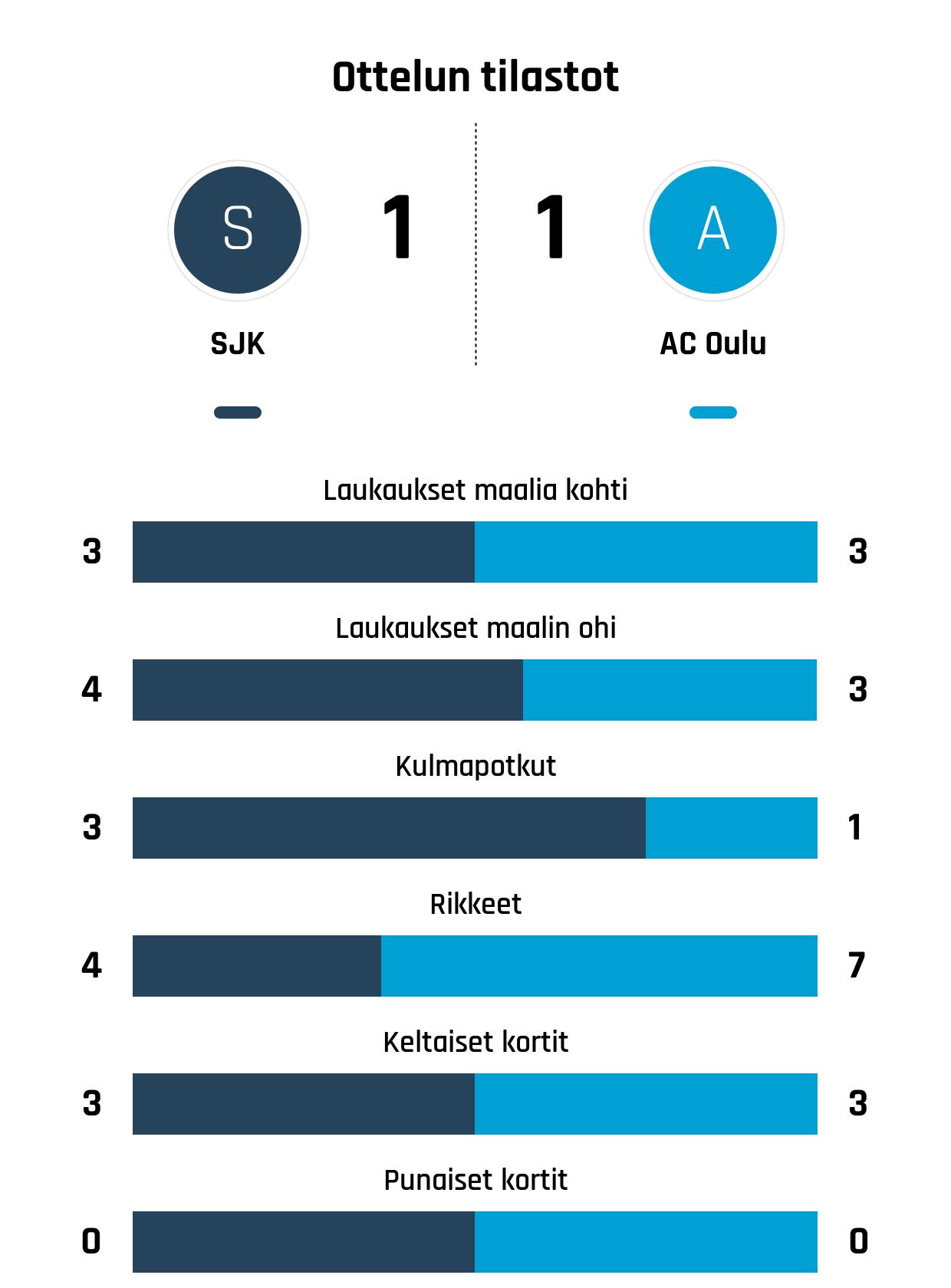 Ottelun tilastot

S

1

1

A

SJK

AC Oulu

Laukaukset maalia kohti

3 3

Laukaukset maalin ohi

4 3

Kulmapotkut

3 1

Rikkeet

4 7

Keltaiset kortit

3 3

Punaiset kortit

0 0